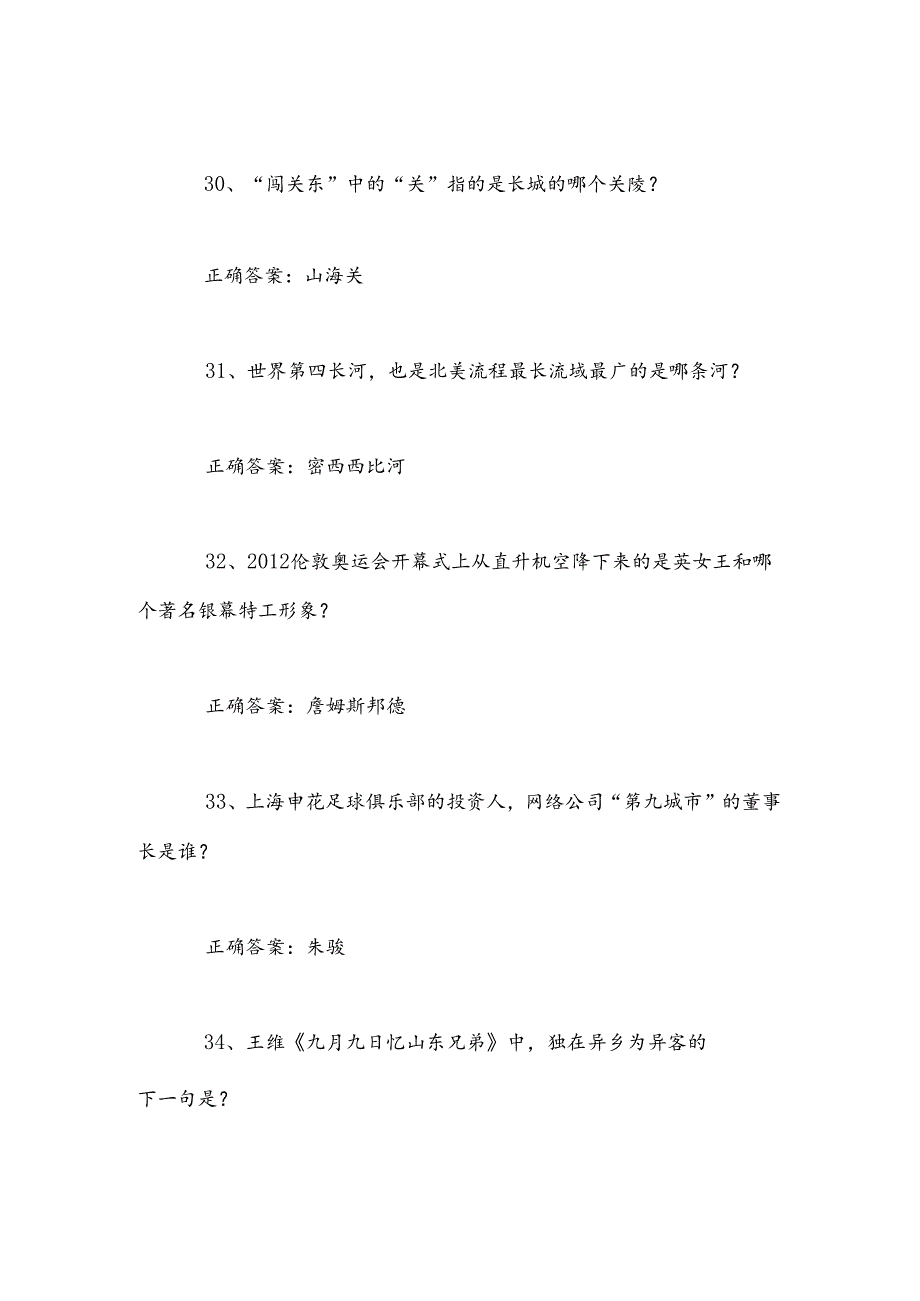 30、“闯关东”中的“关”指的是长城的哪个关陵？

正确答案：山海关

31、世界第四长河，也是北美流程最长流域最广的是哪条河？

正确答案：密西西比河

32、2012伦敦奥运会开幕式上从直升机空降下来的是英女王和哪个著名银幕特工形象？

正确答案：詹姆斯邦德

33、上海申花足球俱乐部的投资人，网络公司“第九城市”的董事长是谁？

正确答案：朱骏

34、王维《九月九日忆山东兄弟》中，独在异乡为异客的下一句是？